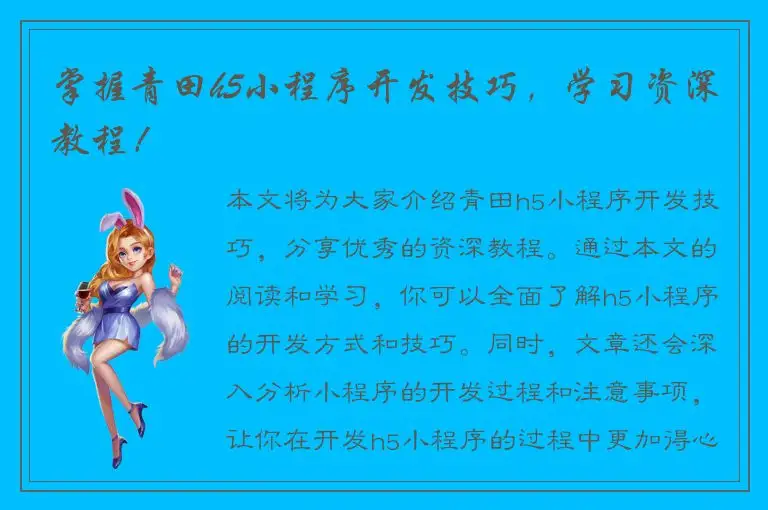 掌握青田h5小程序开发技巧，学习资深教程！

本文将为大家介绍青田h5小程序开发技巧，分享优秀的资深教程。通过本文的阅读和学习，你可以全面了解h5小程序的开发方式和技巧。同时，文章还会深入分析小程序的开发过程和注意事项，让你在开发h5小程序的过程中更加得心